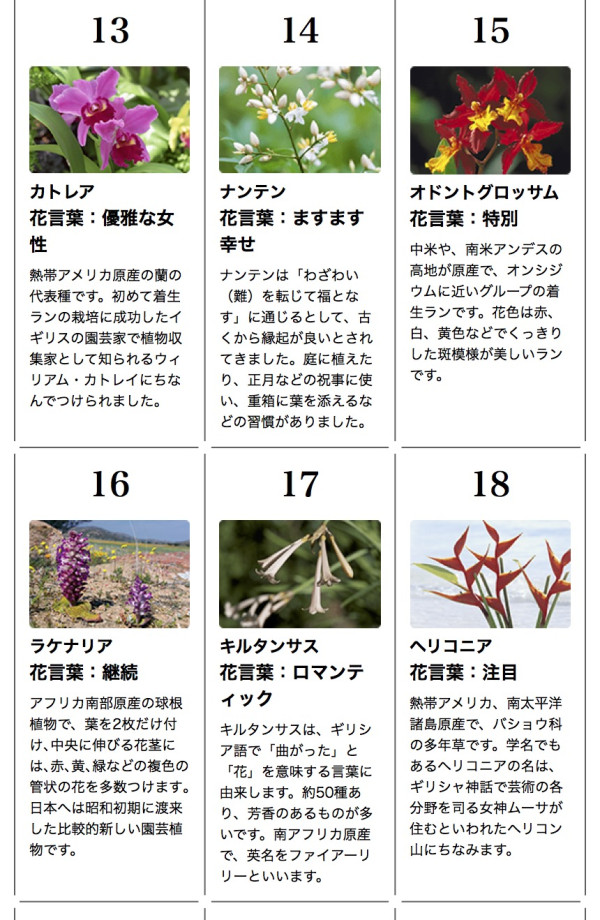 13

カトレア
花言葉：優雅な女性

熱帯アメリカ原産の蘭の代表種です。初めて着生ランの栽培に成功したイギリスの園芸家で植物収集家として知られるウィリアム・カトレイにちなんでつけられました。

14

ナンテン
花言葉：ますます幸せ

ナンテンは「わざわい（難）を転じて福となす」に通じるとして、古くから縁起が良いとされてきました。庭に植えたり、正月などの祝事に使い、重箱に葉を添えるなどの習慣がありました。

15

オドントグロッサム
花言葉：特別

中米や、南米アンデスの高地が原産で、オンシジウムに近いグループの着生ランです。花色は赤、白、黄色などでくっきりした斑模様が美しいランです。

16

ラケナリア
花言葉：継続

アフリカ南部原産の球根植物で、葉を2枚だけ付け、中央に伸びる花茎には、赤、黄、緑などの複色の管状の花を多数つけます。日本へは昭和初期に渡来した比較的新しい園芸植物です。

17

キルタンサス
花言葉：ロマンティック

キルタンサスは、ギリシア語で「曲がった」と「花」を意味する言葉に由来します。約50種あり、芳香のあるものが多いです。南アフリカ原産で、英名をファイアーリリーといいます。

18

ヘリコニア
花言葉：注目

熱帯アメリカ、南太平洋諸島原産で、バショウ科の多年草です。学名でもあるヘリコニアの名は、ギリシャ神話で芸術の各分野を司る女神ムーサが住むといわれたヘリコン山にちなみます。